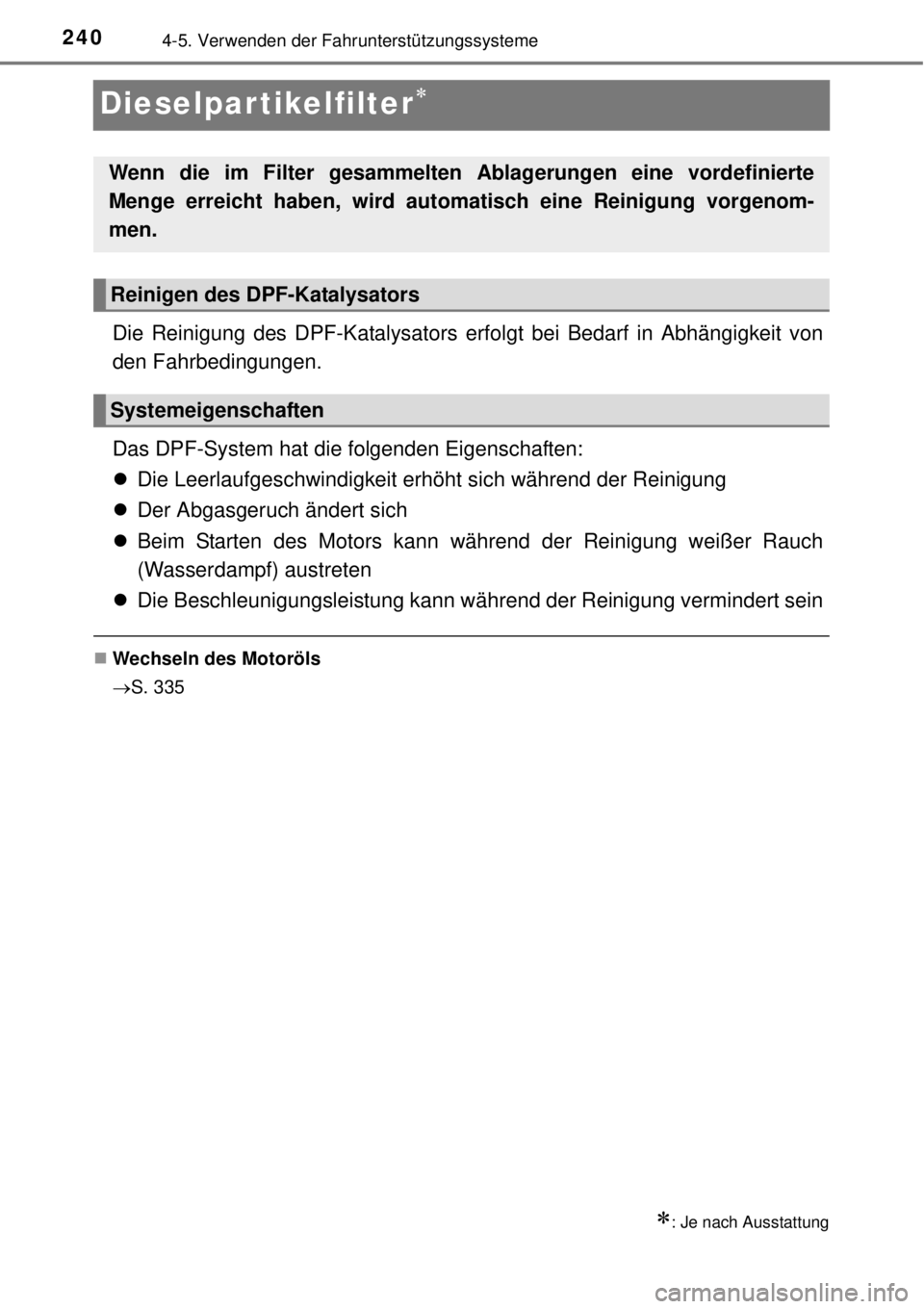 240 4-5. Verwenden der Fahrunterstützungssysteme

Dieselpartikelfilter*

Wenn die im Filter gesammelten Ablagerungen eine vordefinierte Menge erreicht haben, wird automatisch eine Reinigung vorgenommen.

Reinigen des DPF-Katalysators

Die Reinigung des DPF-Katalysators erfolgt bei Bedarf in Abhängigkeit von den Fahrbedingungen.

Systemeigenschaften

Das DPF-System hat die folgenden Eigenschaften:

● Die Leerlaufgeschwindigkeit erhöht sich während der Reinigung
● Der Abgasgeruch ändert sich
● Beim Starten des Motors kann während der Reinigung weißer Rauch (Wasserdampf) austreten
● Die Beschleunigungsleistung kann während der Reinigung vermindert sein

■ Wechseln des Motoröls
→S. 335

*: Je nach Ausstattung

carmanualsonline.info